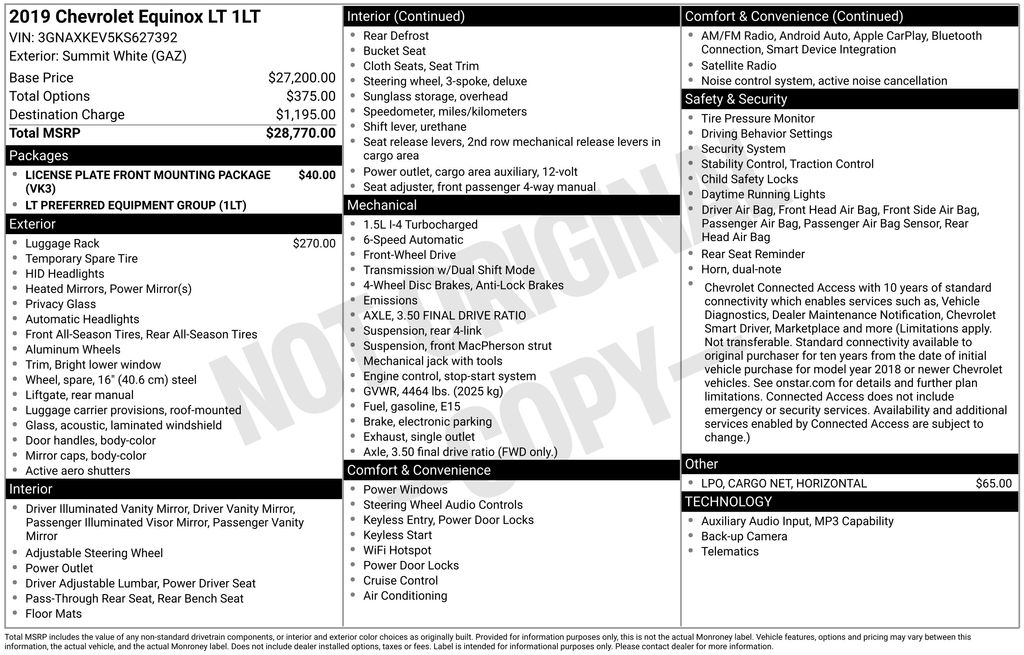 2019 Chevrolet Equinox LT 1LT
VIN: 3GNAXKEV5KS627392
Exterior: Summit White (GAZ)

| | |
|---|---|
| Base Price | $27,200.00 |
| Total Options | $375.00 |
| Destination Charge | $1,195.00 |
| Total MSRP | $28,770.00 |

Packages
- LICENSE PLATE FRONT MOUNTING PACKAGE (VK3) $40.00
- LT PREFERRED EQUIPMENT GROUP (1LT)

Exterior
- Luggage Rack $270.00
- Temporary Spare Tire
- HID Headlights
- Heated Mirrors, Power Mirror(s)
- Privacy Glass
- Automatic Headlights
- Front All-Season Tires, Rear All-Season Tires
- Aluminum Wheels
- Trim, Bright lower window
- Wheel, spare, 16" (40.6 cm) steel
- Liftgate, rear manual
- Luggage carrier provisions, roof-mounted
- Glass, acoustic, laminated windshield
- Door handles, body-color
- Mirror caps, body-color
- Active aero shutters

Interior
- Driver Illuminated Vanity Mirror, Driver Vanity Mirror, Passenger Illuminated Visor Mirror, Passenger Vanity Mirror
- Adjustable Steering Wheel
- Power Outlet
- Driver Adjustable Lumbar, Power Driver Seat
- Pass-Through Rear Seat, Rear Bench Seat
- Floor Mats

Interior (Continued)
- Rear Defrost
- Bucket Seat
- Cloth Seats, Seat Trim
- Steering wheel, 3-spoke, deluxe
- Sunglass storage, overhead
- Speedometer, miles/kilometers
- Shift lever, urethane
- Seat release levers, 2nd row mechanical release levers in cargo area
- Power outlet, cargo area auxiliary, 12-volt
- Seat adjuster, front passenger 4-way manual

Mechanical
- 1.5L I-4 Turbocharged
- 6-Speed Automatic
- Front-Wheel Drive
- Transmission w/Dual Shift Mode
- 4-Wheel Disc Brakes, Anti-Lock Brakes
- Emissions
- AXLE, 3.50 FINAL DRIVE RATIO
- Suspension, rear 4-link
- Suspension, front MacPherson strut
- Mechanical jack with tools
- Engine control, stop-start system
- GVWR, 4464 lbs. (2025 kg)
- Fuel, gasoline, E15
- Brake, electronic parking
- Exhaust, single outlet
- Axle, 3.50 final drive ratio (FWD only.)

Comfort & Convenience
- Power Windows
- Steering Wheel Audio Controls
- Keyless Entry, Power Door Locks
- Keyless Start
- WiFi Hotspot
- Power Door Locks
- Cruise Control
- Air Conditioning

Comfort & Convenience (Continued)
- AM/FM Radio, Android Auto, Apple CarPlay, Bluetooth Connection, Smart Device Integration
- Satellite Radio
- Noise control system, active noise cancellation

Safety & Security
- Tire Pressure Monitor
- Driving Behavior Settings
- Security System
- Stability Control, Traction Control
- Child Safety Locks
- Daytime Running Lights
- Driver Air Bag, Front Head Air Bag, Front Side Air Bag, Passenger Air Bag, Passenger Air Bag Sensor, Rear Head Air Bag
- Rear Seat Reminder
- Horn, dual-note
- Chevrolet Connected Access with 10 years of standard connectivity which enables services such as, Vehicle Diagnostics, Dealer Maintenance Notification, Chevrolet Smart Driver, Marketplace and more (Limitations apply. Not transferable. Standard connectivity available to original purchaser for ten years from the date of initial vehicle purchase for model year 2018 or newer Chevrolet vehicles. See onstar.com for details and further plan limitations. Connected Access does not include emergency or security services. Availability and additional services enabled by Connected Access are subject to change.)

Other
- LPO, CARGO NET, HORIZONTAL $65.00

TECHNOLOGY
- Auxiliary Audio Input, MP3 Capability
- Back-up Camera
- Telematics

NOT ORIGINAL COPY

Total MSRP includes the value of any non-standard drivetrain components, or interior and exterior color choices as originally built. Provided for information purposes only, this is not the actual Monroney label. Vehicle features, options and pricing may vary between this information, the actual vehicle, and the actual Monroney label. Does not include dealer installed options, taxes or fees. Label is intended for informational purposes only. Please contact dealer for more information.